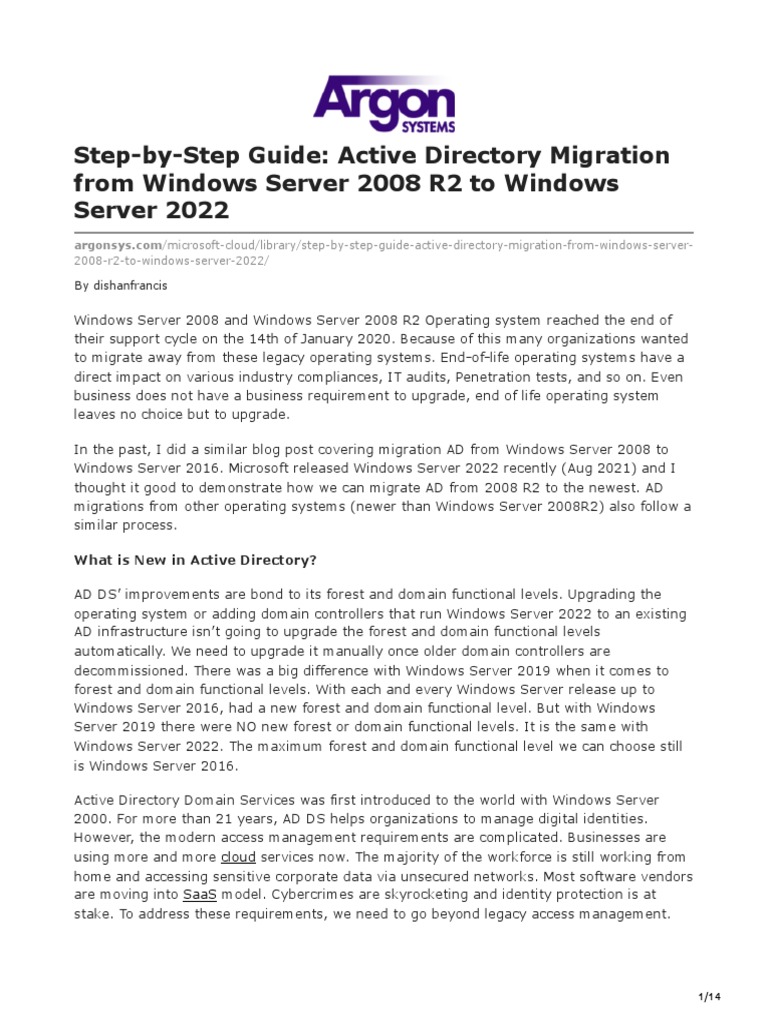 Argon
SYSTEMS

Step-by-Step Guide: Active Directory Migration from Windows Server 2008 R2 to Windows Server 2022

argonsys.com/microsoft-cloud/library/step-by-step-guide-active-directory-migration-from-windows-server-2008-r2-to-windows-server-2022/

By dishanfrancis

Windows Server 2008 and Windows Server 2008 R2 Operating system reached the end of their support cycle on the 14th of January 2020. Because of this many organizations wanted to migrate away from these legacy operating systems. End-of-life operating systems have a direct impact on various industry compliances, IT audits, Penetration tests, and so on. Even business does not have a business requirement to upgrade, end of life operating system leaves no choice but to upgrade.

In the past, I did a similar blog post covering migration AD from Windows Server 2008 to Windows Server 2016. Microsoft released Windows Server 2022 recently (Aug 2021) and I thought it good to demonstrate how we can migrate AD from 2008 R2 to the newest. AD migrations from other operating systems (newer than Windows Server 2008R2) also follow a similar process.

What is New in Active Directory?

AD DS' improvements are bond to its forest and domain functional levels. Upgrading the operating system or adding domain controllers that run Windows Server 2022 to an existing AD infrastructure isn't going to upgrade the forest and domain functional levels automatically. We need to upgrade it manually once older domain controllers are decommissioned. There was a big difference with Windows Server 2019 when it comes to forest and domain functional levels. With each and every Windows Server release up to Windows Server 2016, had a new forest and domain functional level. But with Windows Server 2019 there were NO new forest or domain functional levels. It is the same with Windows Server 2022. The maximum forest and domain functional level we can choose still is Windows Server 2016.

Active Directory Domain Services was first introduced to the world with Windows Server 2000. For more than 21 years, AD DS helps organizations to manage digital identities. However, the modern access management requirements are complicated. Businesses are using more and more cloud services now. The majority of the workforce is still working from home and accessing sensitive corporate data via unsecured networks. Most software vendors are moving into SaaS model. Cybercrimes are skyrocketing and identity protection is at stake. To address these requirements, we need to go beyond legacy access management.

1/14